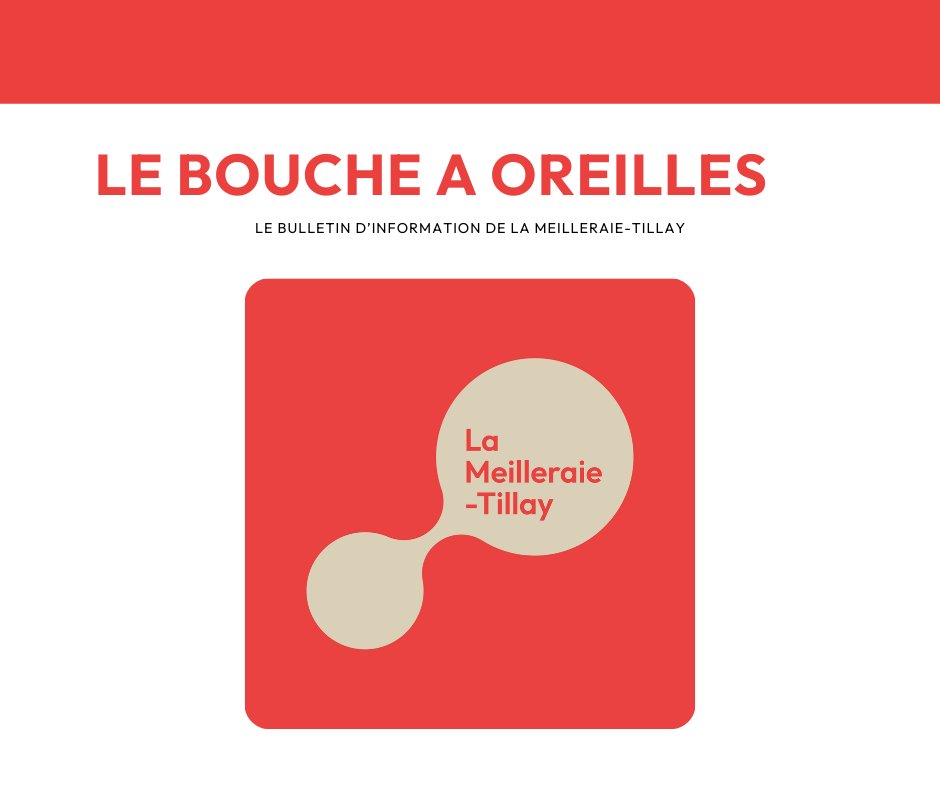 LE BOUCHE A OREILLES

LE BULLETIN D'INFORMATION DE LA MEILLERAIE-TILLAY

La Meilleraie -Tillay